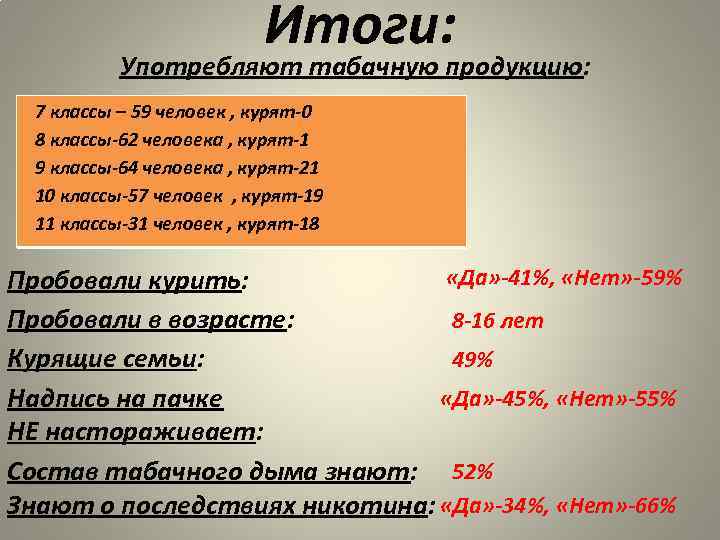 Итоги:

Употребляют табачную продукцию:

7 классы – 59 человек , курят-0
8 классы-62 человека , курят-1
9 классы-64 человека , курят-21
10 классы-57 человек , курят-19
11 классы-31 человек , курят-18

Пробовали курить: «Да»-41%, «Нет»-59%

Пробовали в возрасте: 8-16 лет

Курящие семьи: 49%

Надпись на пачке НЕ настораживает: «Да»-45%, «Нет»-55%

Состав табачного дыма знают: 52%

Знают о последствиях никотина: «Да»-34%, «Нет»-66%